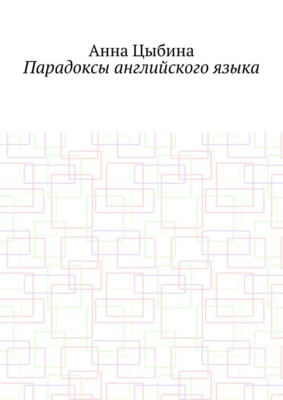 Анна Цыбина
Парадоксы английского языка